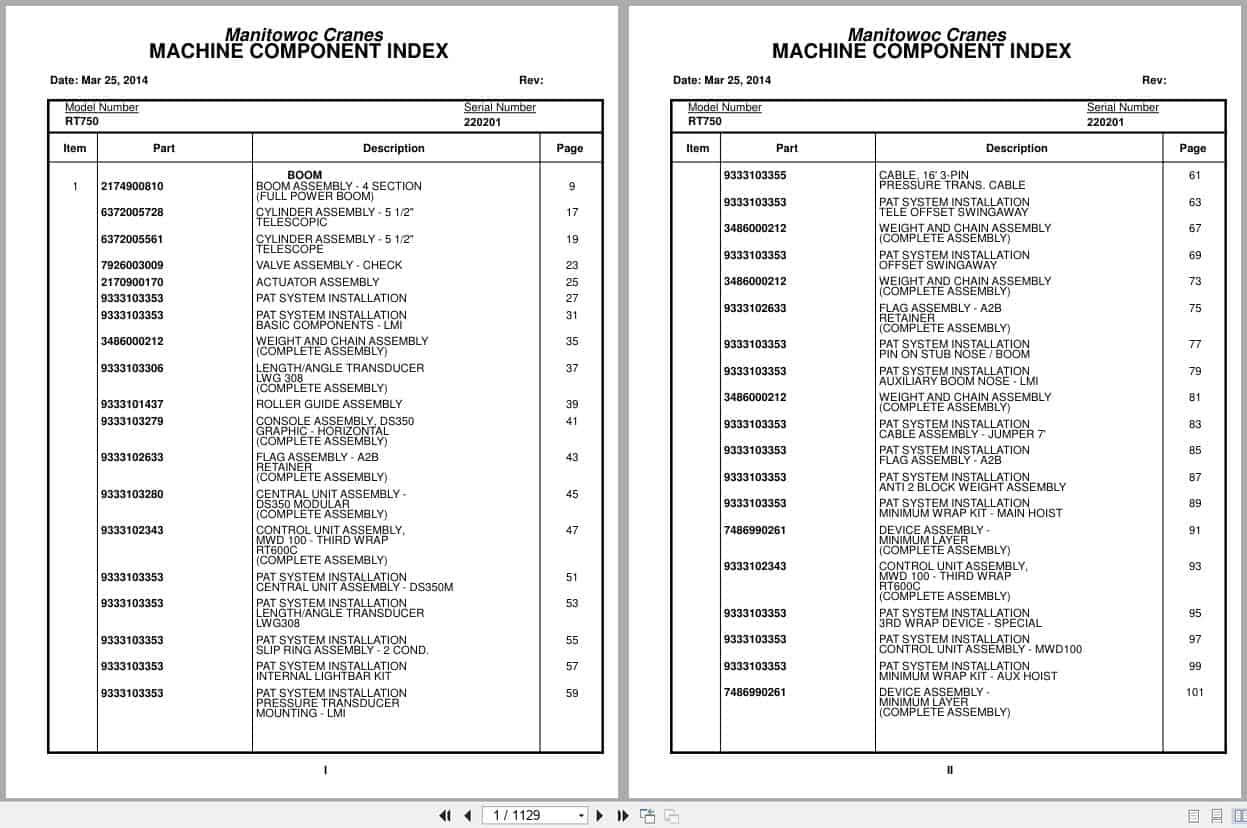 Manitowoc Cranes
MACHINE COMPONENT INDEX

Date: Mar 25, 2014 Rev:

Model Number
RT750

Serial Number
220201

| Item | Part | Description | Page |
|---|---|---|---|
| | | BOOM | |
| 1 | 2174900810 | BOOM ASSEMBLY - 4 SECTION (FULL POWER BOOM) | 9 |
| | 6372005728 | CYLINDER ASSEMBLY - 5 1/2" TELESCOPIC | 17 |
| | 6372005561 | CYLINDER ASSEMBLY - 5 1/2" TELESCOPE | 19 |
| | 7926003009 | VALVE ASSEMBLY - CHECK | 23 |
| | 2170900170 | ACTUATOR ASSEMBLY | 25 |
| | 9333103353 | PAT SYSTEM INSTALLATION | 27 |
| | 9333103353 | PAT SYSTEM INSTALLATION BASIC COMPONENTS - LMI | 31 |
| | 3486000212 | WEIGHT AND CHAIN ASSEMBLY (COMPLETE ASSEMBLY) | 35 |
| | 9333103306 | LENGTH/ANGLE TRANSDUCER LWG 308 (COMPLETE ASSEMBLY) | 37 |
| | 9333101437 | ROLLER GUIDE ASSEMBLY | 39 |
| | 9333103279 | CONSOLE ASSEMBLY, DS350 GRAPHIC - HORIZONTAL (COMPLETE ASSEMBLY) | 41 |
| | 9333102633 | FLAG ASSEMBLY - A2B RETAINER (COMPLETE ASSEMBLY) | 43 |
| | 9333103280 | CENTRAL UNIT ASSEMBLY - DS350 MODULAR (COMPLETE ASSEMBLY) | 45 |
| | 9333102343 | CONTROL UNIT ASSEMBLY, MWD 100 - THIRD WRAP RT600C (COMPLETE ASSEMBLY) | 47 |
| | 9333103353 | PAT SYSTEM INSTALLATION CENTRAL UNIT ASSEMBLY - DS350M | 51 |
| | 9333103353 | PAT SYSTEM INSTALLATION LENGTH/ANGLE TRANSDUCER LWG308 | 53 |
| | 9333103353 | PAT SYSTEM INSTALLATION SLIP RING ASSEMBLY - 2 COND. | 55 |
| | 9333103353 | PAT SYSTEM INSTALLATION INTERNAL LIGHTBAR KIT | 57 |
| | 9333103353 | PAT SYSTEM INSTALLATION PRESSURE TRANSDUCER MOUNTING - LMI | 59 |

I

Manitowoc Cranes
MACHINE COMPONENT INDEX

Date: Mar 25, 2014 Rev:

Model Number
RT750

Serial Number
220201

| Item | Part | Description | Page |
|---|---|---|---|
| | 9333103355 | CABLE, 16' 3-PIN PRESSURE TRANS. CABLE | 61 |
| | 9333103353 | PAT SYSTEM INSTALLATION TELE OFFSET SWINGAWAY | 63 |
| | 3486000212 | WEIGHT AND CHAIN ASSEMBLY (COMPLETE ASSEMBLY) | 67 |
| | 9333103353 | PAT SYSTEM INSTALLATION OFFSET SWINGAWAY | 69 |
| | 3486000212 | WEIGHT AND CHAIN ASSEMBLY (COMPLETE ASSEMBLY) | 73 |
| | 9333102633 | FLAG ASSEMBLY - A2B RETAINER (COMPLETE ASSEMBLY) | 75 |
| | 9333103353 | PAT SYSTEM INSTALLATION PIN ON STUB NOSE / BOOM | 77 |
| | 9333103353 | PAT SYSTEM INSTALLATION AUXILIARY BOOM NOSE - LMI | 79 |
| | 3486000212 | WEIGHT AND CHAIN ASSEMBLY (COMPLETE ASSEMBLY) | 81 |
| | 9333103353 | PAT SYSTEM INSTALLATION CABLE ASSEMBLY - JUMPER 7' | 83 |
| | 9333103353 | PAT SYSTEM INSTALLATION FLAG ASSEMBLY - A2B | 85 |
| | 9333103353 | PAT SYSTEM INSTALLATION ANTI 2 BLOCK WEIGHT ASSEMBLY | 87 |
| | 9333103353 | PAT SYSTEM INSTALLATION MINIMUM WRAP KIT - MAIN HOIST | 89 |
| | 7486990261 | DEVICE ASSEMBLY - MINIMUM LAYER (COMPLETE ASSEMBLY) | 91 |
| | 9333102343 | CONTROL UNIT ASSEMBLY, MWD 100 - THIRD WRAP RT600C (COMPLETE ASSEMBLY) | 93 |
| | 9333103353 | PAT SYSTEM INSTALLATION 3RD WRAP DEVICE - SPECIAL | 95 |
| | 9333103353 | PAT SYSTEM INSTALLATION CONTROL UNIT ASSEMBLY - MWD100 | 97 |
| | 9333103353 | PAT SYSTEM INSTALLATION MINIMUM WRAP KIT - AUX HOIST | 99 |
| | 7486990261 | DEVICE ASSEMBLY - MINIMUM LAYER (COMPLETE ASSEMBLY) | 101 |

II

1 / 1129